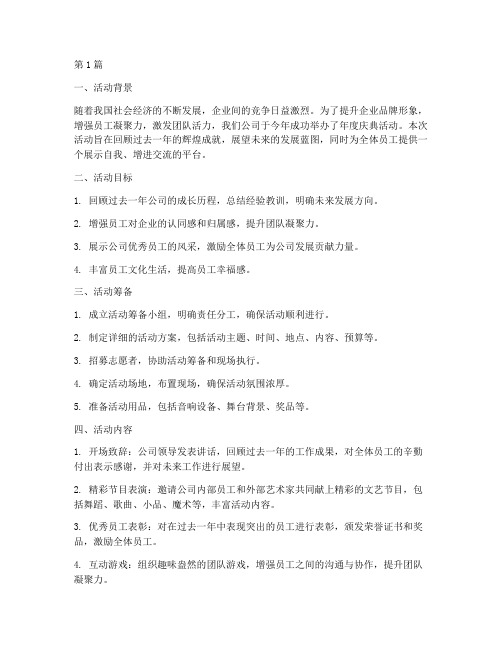 第1篇

一、活动背景

随着我国社会经济的不断发展，企业间的竞争日益激烈。为了提升企业品牌形象，增强员工凝聚力，激发团队活力，我们公司于今年成功举办了年度庆典活动。本次活动旨在回顾过去一年的辉煌成就，展望未来的发展蓝图，同时为全体员工提供一个展示自我、增进交流的平台。

二、活动目标

1. 回顾过去一年公司的成长历程，总结经验教训，明确未来发展方向。

2. 增强员工对企业的认同感和归属感，提升团队凝聚力。

3. 展示公司优秀员工的风采，激励全体员工为公司发展贡献力量。

4. 丰富员工文化生活，提高员工幸福感。

三、活动筹备

1. 成立活动筹备小组，明确责任分工，确保活动顺利进行。

2. 制定详细的活动方案，包括活动主题、时间、地点、内容、预算等。

3. 招募志愿者，协助活动筹备和现场执行。

4. 确定活动场地，布置现场，确保活动氛围浓厚。

5. 准备活动用品，包括音响设备、舞台背景、奖品等。

四、活动内容

1. 开场致辞：公司领导发表讲话，回顾过去一年的工作成果，对全体员工的辛勤付出表示感谢，并对未来工作进行展望。

2. 精彩节目表演：邀请公司内部员工和外部艺术家共同献上精彩的文艺节目，包括舞蹈、歌曲、小品、魔术等，丰富活动内容。

3. 优秀员工表彰：对在过去一年中表现突出的员工进行表彰，颁发荣誉证书和奖品，激励全体员工。

4. 互动游戏：组织趣味盎然的团队游戏，增强员工之间的沟通与协作，提升团队凝聚力。